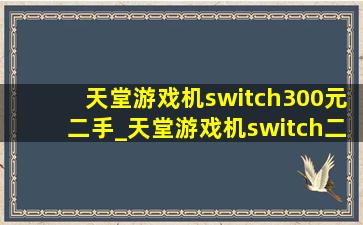 天堂游戏机switch300元二手_天堂游戏机switch二